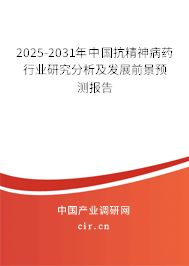 2025-2031年中国抗精神病药行业研究分析及发展前景预测报告

中国产业调研网
cir.cn